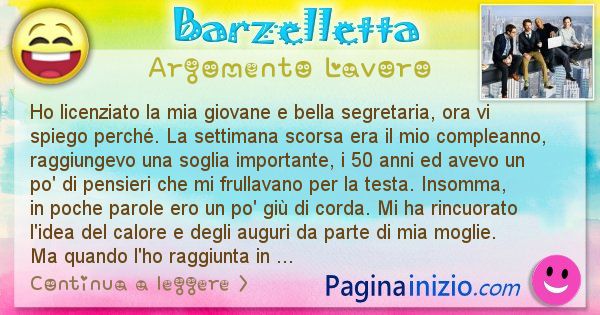 Barzelletta

Argomento Lavoro

Ho licenziato la mia giovane e bella segretaria, ora vi spiego perché. La settimana scorsa era il mio compleanno, raggiungevo una soglia importante, i 50 anni ed avevo un po' di pensieri che mi frullavano per la testa. Insomma, in poche parole ero un po' giù di corda. Mi ha rincuorato l'idea del calore e degli auguri da parte di mia moglie. Ma quando l'ho raggiunta in ...

Continua a leggere >

Paginainizio.com